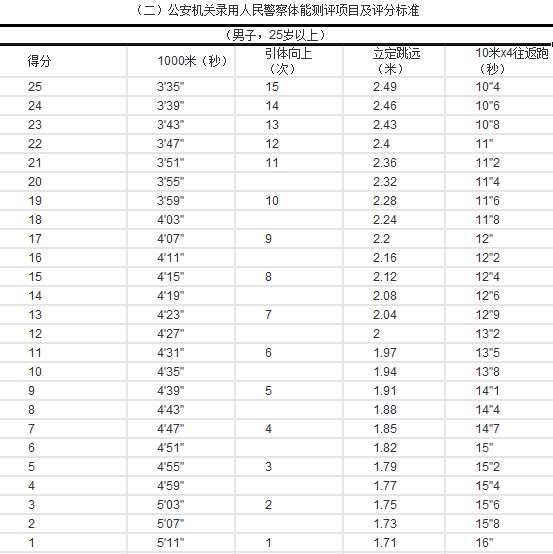 （二）公安机关录用人民警察体能测评项目及评分标准

（男子，25岁以上）

| 得分 | 1000米（秒） | 引体向上（次） | 立定跳远（米） | 10米x4往返跑（秒） |
|---|---|---|---|---|
| 25 | 3'35" | 15 | 2.49 | 10"4 |
| 24 | 3'39" | 14 | 2.46 | 10"6 |
| 23 | 3'43" | 13 | 2.43 | 10"8 |
| 22 | 3'47" | 12 | 2.4 | 11" |
| 21 | 3'51" | 11 | 2.36 | 11"2 |
| 20 | 3'55" | | 2.32 | 11"4 |
| 19 | 3'59" | 10 | 2.28 | 11"6 |
| 18 | 4'03" | | 2.24 | 11"8 |
| 17 | 4'07" | 9 | 2.2 | 12" |
| 16 | 4'11" | | 2.16 | 12"2 |
| 15 | 4'15" | 8 | 2.12 | 12"4 |
| 14 | 4'19" | | 2.08 | 12"6 |
| 13 | 4'23" | 7 | 2.04 | 12"9 |
| 12 | 4'27" | | 2 | 13"2 |
| 11 | 4'31" | 6 | 1.97 | 13"5 |
| 10 | 4'35" | | 1.94 | 13"8 |
| 9 | 4'39" | 5 | 1.91 | 14"1 |
| 8 | 4'43" | | 1.88 | 14"4 |
| 7 | 4'47" | 4 | 1.85 | 14"7 |
| 6 | 4'51" | | 1.82 | 15" |
| 5 | 4'55" | 3 | 1.79 | 15"2 |
| 4 | 4'59" | | 1.77 | 15"4 |
| 3 | 5'03" | 2 | 1.75 | 15"6 |
| 2 | 5'07" | | 1.73 | 15"8 |
| 1 | 5'11" | 1 | 1.71 | 16" |